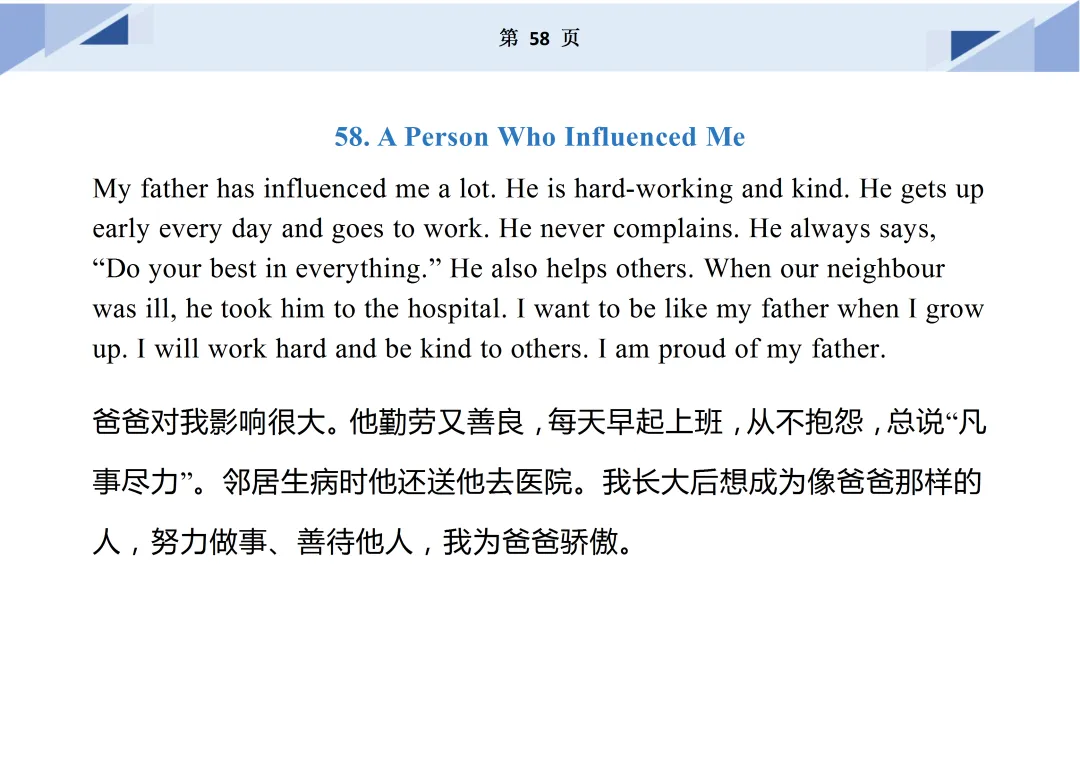 第 58 页

58. A Person Who Influenced Me

My father has influenced me a lot. He is hard-working and kind. He gets up early every day and goes to work. He never complains. He always says, “Do your best in everything.” He also helps others. When our neighbour was ill, he took him to the hospital. I want to be like my father when I grow up. I will work hard and be kind to others. I am proud of my father.

爸爸对我影响很大。他勤劳又善良，每天早起上班，从不抱怨，总说“凡事尽力”。邻居生病时他还送他去医院。我长大后想成为像爸爸那样的人，努力做事、善待他人，我为爸爸骄傲。